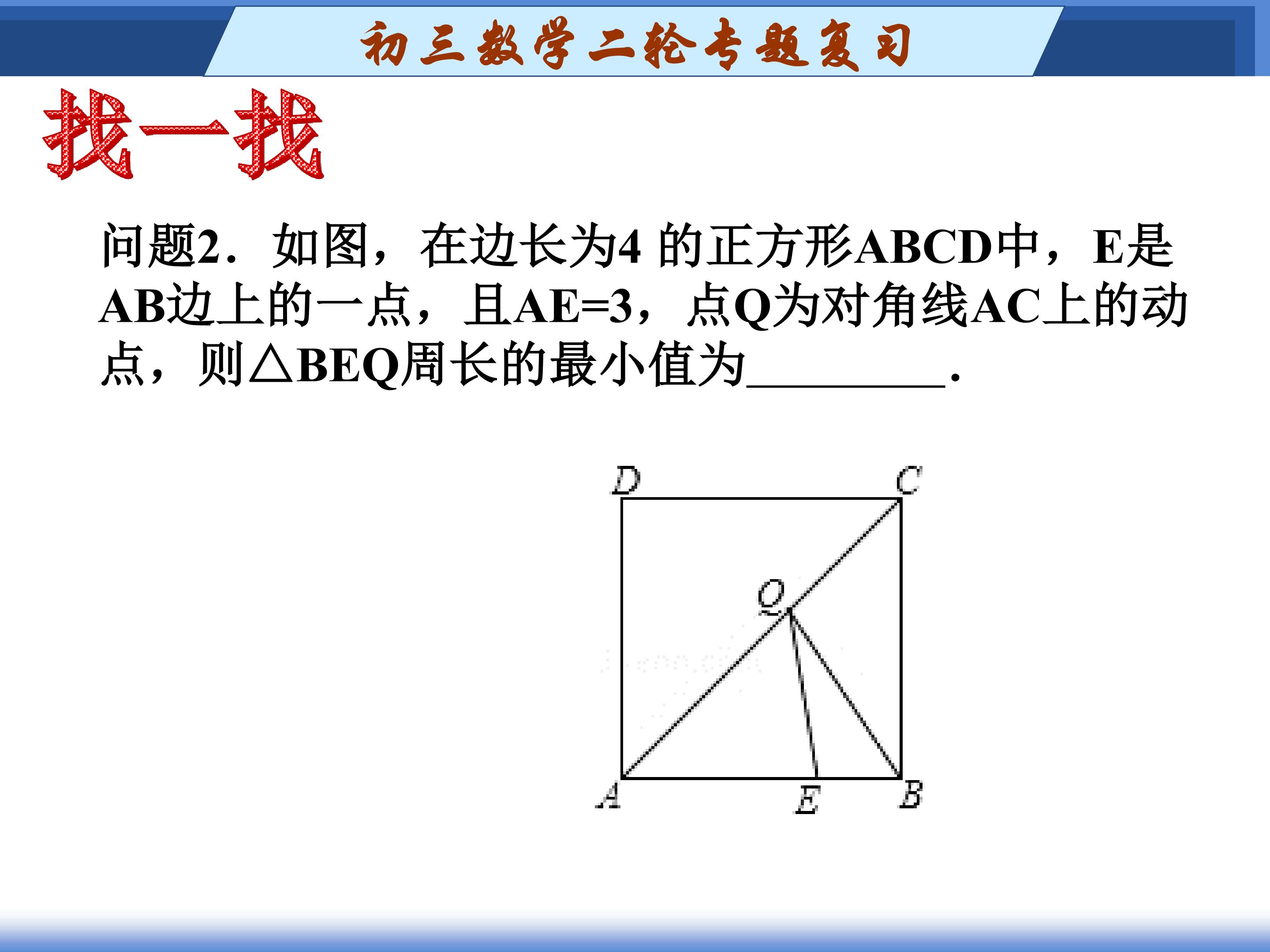 初三数学二轮专题复习

找一找

问题2．如图，在边长为4的正方形ABCD中，E是AB边上的一点，且AE=3，点Q为对角线AC上的动点，则△BEQ周长的最小值为____.

D
C
Q
A
E
B